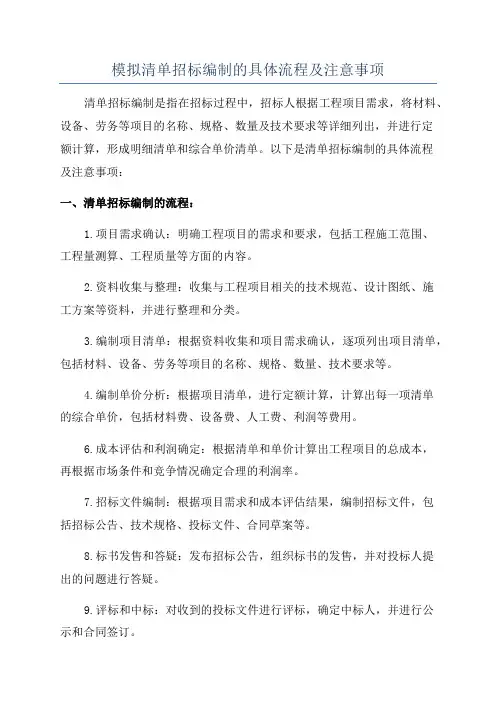 模拟清单招标编制的具体流程及注意事项

清单招标编制是指在招标过程中，招标人根据工程项目需求，将材料、设备、劳务等项目的名称、规格、数量及技术要求等详细列出，并进行定额计算，形成明细清单和综合单价清单。以下是清单招标编制的具体流程及注意事项：

一、清单招标编制的流程：

1.项目需求确认：明确工程项目的需求和要求，包括工程施工范围、工程量测算、工程质量等方面的内容。

2.资料收集与整理：收集与工程项目相关的技术规范、设计图纸、施工方案等资料，并进行整理和分类。

3.编制项目清单：根据资料收集和项目需求确认，逐项列出项目清单，包括材料、设备、劳务等项目的名称、规格、数量、技术要求等。

4.编制单价分析：根据项目清单，进行定额计算，计算出每一项清单的综合单价，包括材料费、设备费、人工费、利润等费用。

6.成本评估和利润确定：根据清单和单价计算出工程项目的总成本，再根据市场条件和竞争情况确定合理的利润率。

7.招标文件编制：根据项目需求和成本评估结果，编制招标文件，包括招标公告、技术规格、投标文件、合同草案等。

8.标书发售和答疑：发布招标公告，组织标书的发售，并对投标人提出的问题进行答疑。

9.评标和中标：对收到的投标文件进行评标，确定中标人，并进行公示和合同签订。